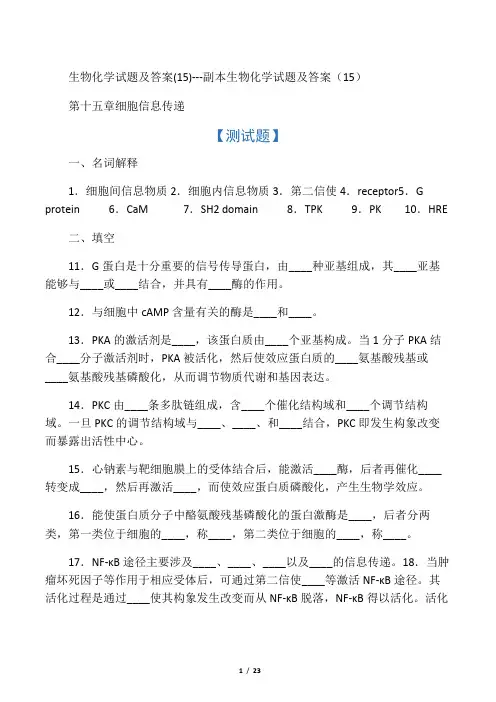 生物化学试题及答案(15)---副本生物化学试题及答案（15）

第十五章细胞信息传递

【测试题】

一、名词解释

1．细胞间信息物质 2．细胞内信息物质 3．第二信使 4．receptor5．G protein 6．CaM 7．SH2 domain 8．TPK 9．PK 10．HRE

二、填空

11．G 蛋白是十分重要的信号传导蛋白，由____种亚基组成，其____亚基能够与____或____结合，并具有____酶的作用。

12．与细胞中 cAMP 含量有关的酶是____和____。

13．PKA 的激活剂是____，该蛋白质由____个亚基构成。当 1 分子 PKA 结合____分子激活剂时，PKA 被活化，然后使效应蛋白质的____氨基酸残基或____氨基酸残基磷酸化，从而调节物质代谢和基因表达。

14．PKC 由____条多肽链组成，含____个催化结构域和____个调节结构域。一旦 PKC 的调节结构域与____、____、和____结合，PKC 即发生构象改变而暴露出活性中心。

15．心钠素与靶细胞膜上的受体结合后，能激活____酶，后者再催化____转变成____，然后再激活____，而使效应蛋白质磷酸化，产生生物学效应。

16．能使蛋白质分子中酪氨酸残基磷酸化的蛋白激酶是____，后者分两类，第一类位于细胞的____，称____，第二类位于细胞的____，称____。

17．NF-κB 途径主要涉及____、____、____以及____的信息传递。18．当肿瘤坏死因子等作用于相应受体后，可通过第二信使____等激活 NF-κB 途径。其活化过程是通过____使其构象发生改变而从 NF-κB 脱落，NF-κB 得以活化。活化

1 / 23